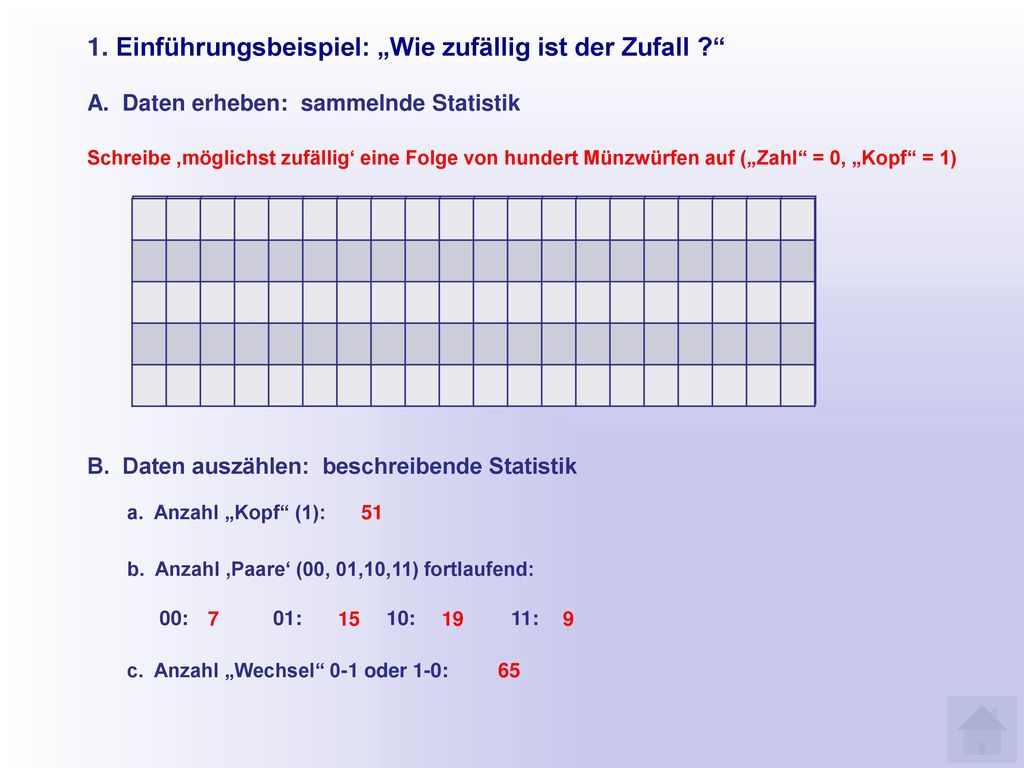 1. Einführungsbeispiel: „Wie zufällig ist der Zufall ?“

A. Daten erheben: sammelnde Statistik

Schreibe ‚möglichst zufällig‘ eine Folge von hundert Münzwürfen auf („Zahl“ = 0, „Kopf“ = 1)

B. Daten auszählen: beschreibende Statistik

a. Anzahl „Kopf“ (1): 51

b. Anzahl ‚Paare‘ (00, 01,10,11) fortlaufend:

00: 7 01: 15 10: 19 11: 9

c. Anzahl „Wechsel“ 0-1 oder 1-0: 65